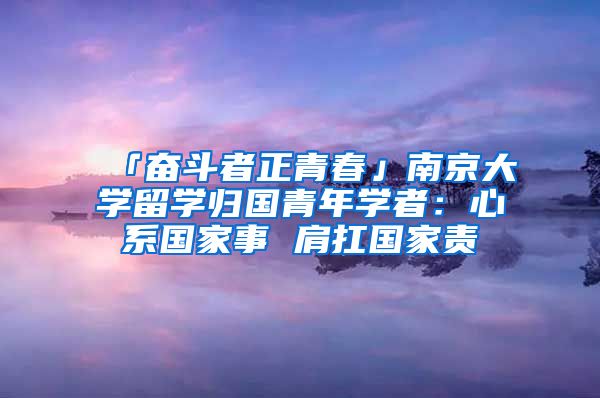 「奋斗者正青春」南京大学留学归国青年学者：心系国家事 肩扛国家责